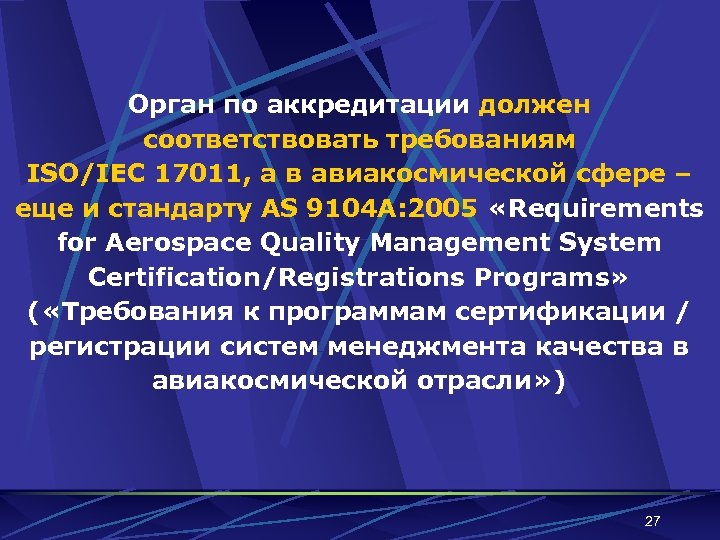 Орган по аккредитации должен соответствовать требованиям ISO/IEC 17011, а в авиакосмической сфере – еще и стандарту AS 9104A:2005 «Requirements for Aerospace Quality Management System Certification/Registrations Programs» («Требования к программам сертификации / регистрации систем менеджмента качества в авиакосмической отрасли»)

27